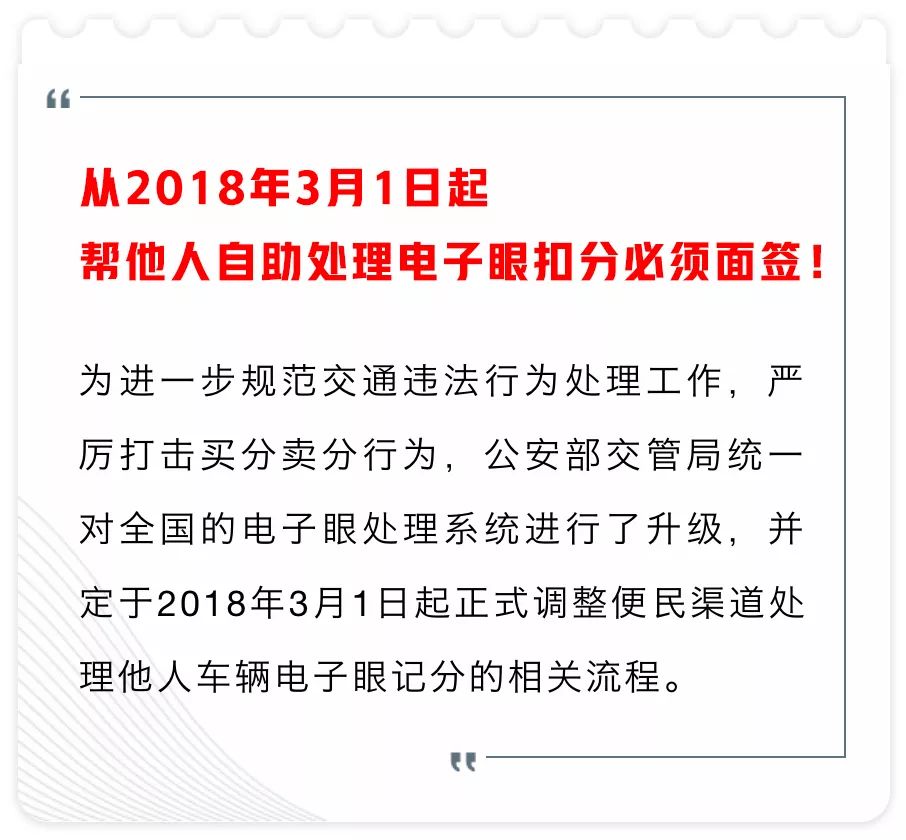 “

从2018年3月1日起
帮他人自助处理电子眼扣分必须面签！

为进一步规范交通违法行为处理工作，严厉打击买分卖分行为，公安部交管局统一对全国的电子眼处理系统进行了升级，并定于2018年3月1日起正式调整便民渠道处理他人车辆电子眼记分的相关流程。

”